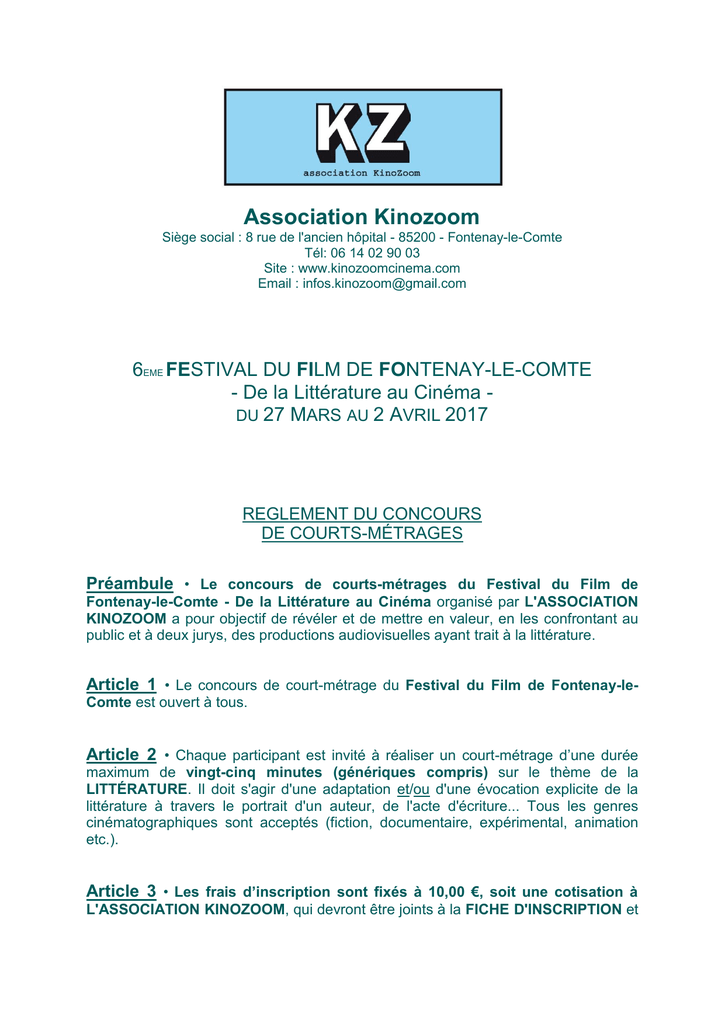 KZ
association KinoZoom

Association Kinozoom
Siège social : 8 rue de l'ancien hôpital - 85200 - Fontenay-le-Comte
Tél: 06 14 02 90 03
Site : www.kinozoomcinema.com
Email : infos.kinozoom@gmail.com

6EME FESTIVAL DU FILM DE FONTENAY-LE-COMTE
- De la Littérature au Cinéma -
DU 27 MARS AU 2 AVRIL 2017

REGLEMENT DU CONCOURS
DE COURTS-MÉTRAGES

Préambule • Le concours de courts-métrages du Festival du Film de Fontenay-le-Comte - De la Littérature au Cinéma organisé par L'ASSOCIATION KINOZOOM a pour objectif de révéler et de mettre en valeur, en les confrontant au public et à deux jurys, des productions audiovisuelles ayant trait à la littérature.

Article 1 • Le concours de court-métrage du Festival du Film de Fontenay-le-Comte est ouvert à tous.

Article 2 • Chaque participant est invité à réaliser un court-métrage d'une durée maximum de vingt-cinq minutes (génériques compris) sur le thème de la LITTÉRATURE. Il doit s'agir d'une adaptation et/ou d'une évocation explicite de la littérature à travers le portrait d'un auteur, de l'acte d'écriture... Tous les genres cinématographiques sont acceptés (fiction, documentaire, expérimental, animation etc.).

Article 3 • Les frais d'inscription sont fixés à 10,00 €, soit une cotisation à L'ASSOCIATION KINOZOOM, qui devront être joints à la FICHE D'INSCRIPTION et